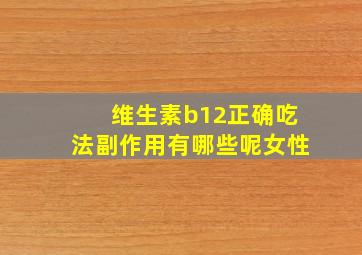 维生素b12正确吃法副作用有哪些呢女性